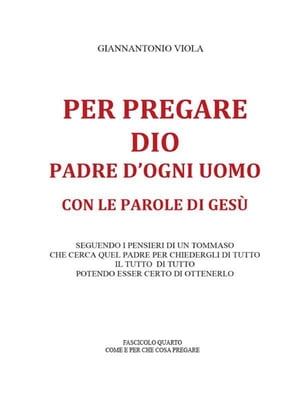 GIANNANTONIO VIOLA

PER PREGARE
DIO
PADRE D'OGNI UOMO

CON LE PAROLE DI GESÙ

SEGUENDO I PENSIERI DI UN TOMMASO
CHE CERCA QUEL PADRE PER CHIEDERGLI DI TUTTO
IL TUTTO DI TUTTO
POTENDO ESSER CERTO DI OTTENERLO

FASCICOLO QUARTO
COME E PER CHE COSA PREGARE